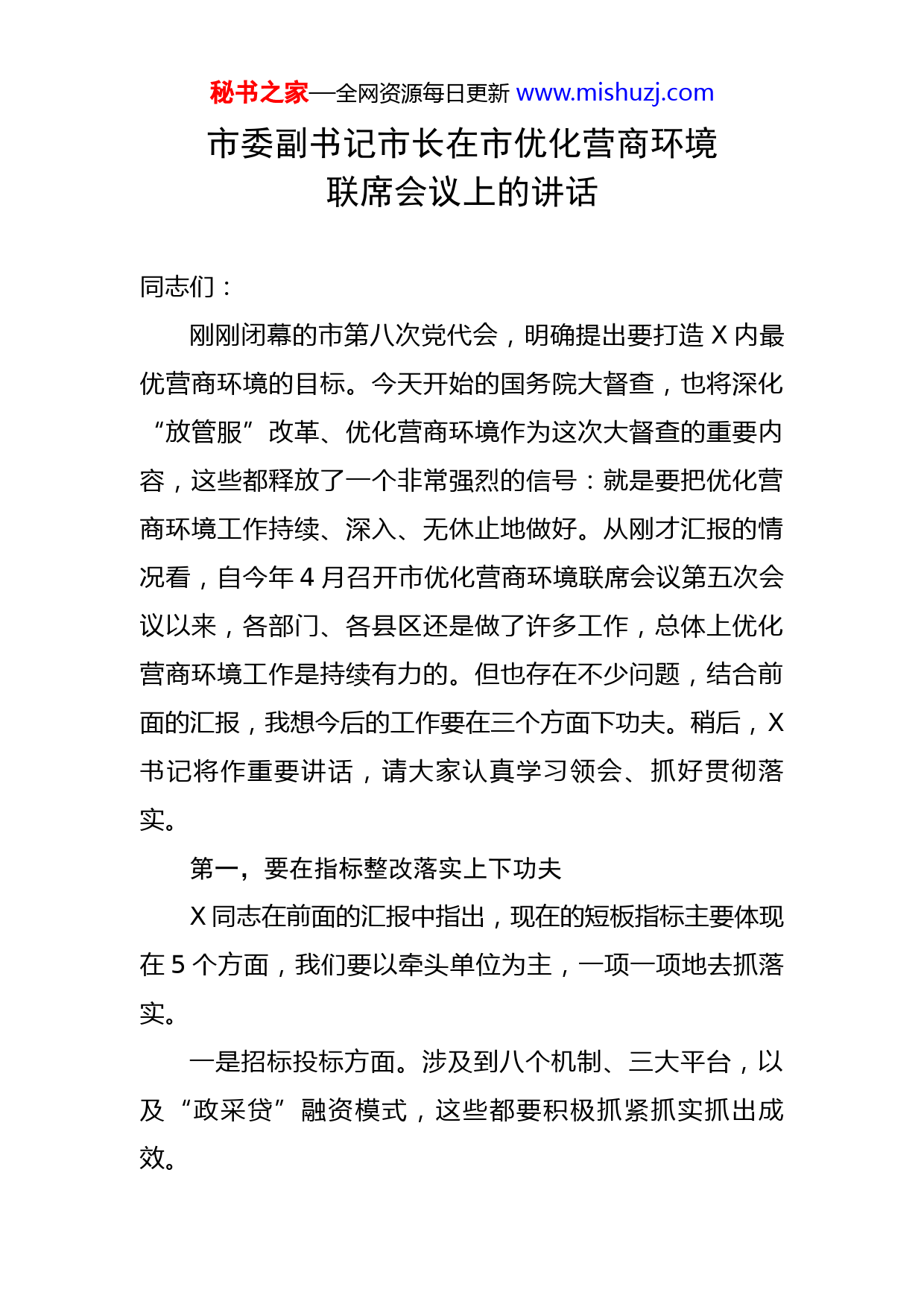 秘书之家—全网资源每日更新 www.mishuzj.com

市委副书记市长在市优化营商环境联席会议上的讲话

同志们：

刚刚闭幕的市第八次党代会，明确提出要打造 X 内最优营商环境的目标。今天开始的国务院大督查，也将深化“放管服”改革、优化营商环境作为这次大督查的重要内容，这些都释放了一个非常强烈的信号：就是要把优化营商环境工作持续、深入、无休止地做好。从刚才汇报的情况看，自今年 4 月召开市优化营商环境联席会议第五次会议以来，各部门、各县区还是做了许多工作，总体上优化营商环境工作是持续有力的。但也存在不少问题，结合前面的汇报，我想今后的工作要在三个方面下功夫。稍后，X 书记将作重要讲话，请大家认真学习领会、抓好贯彻落实。

第一，要在指标整改落实上下功夫

X 同志在前面的汇报中指出，现在的短板指标主要体现在 5 个方面，我们要以牵头单位为主，一项一项地去抓落实。

一是招标投标方面。涉及到八个机制、三大平台，以及“政采贷”融资模式，这些都要积极抓紧抓实抓出成效。